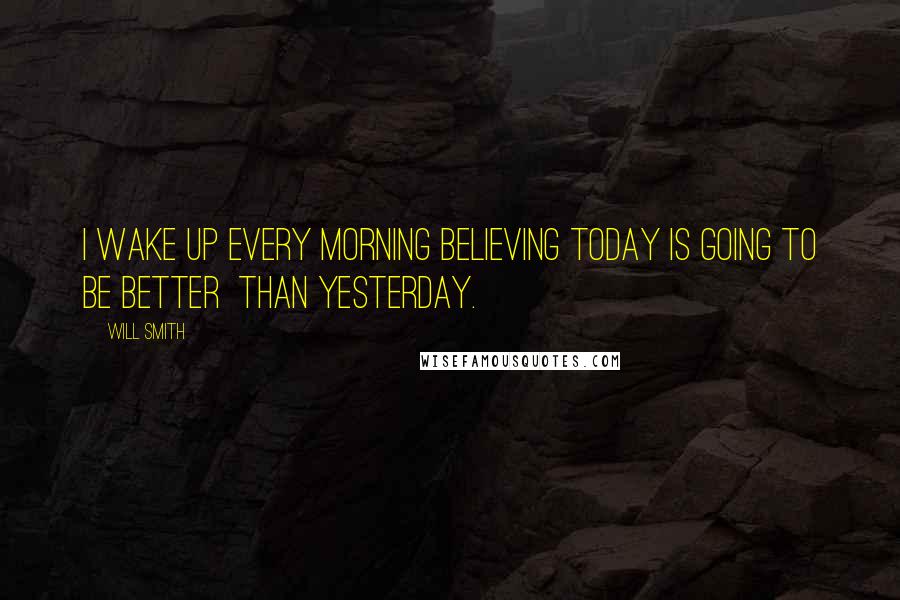 I WAKE UP EVERY MORNING BELIEVING TODAY IS GOING TO BE BETTER THAN YESTERDAY.

WILL SMITH

WISEFAMOUSQUOTES.COM